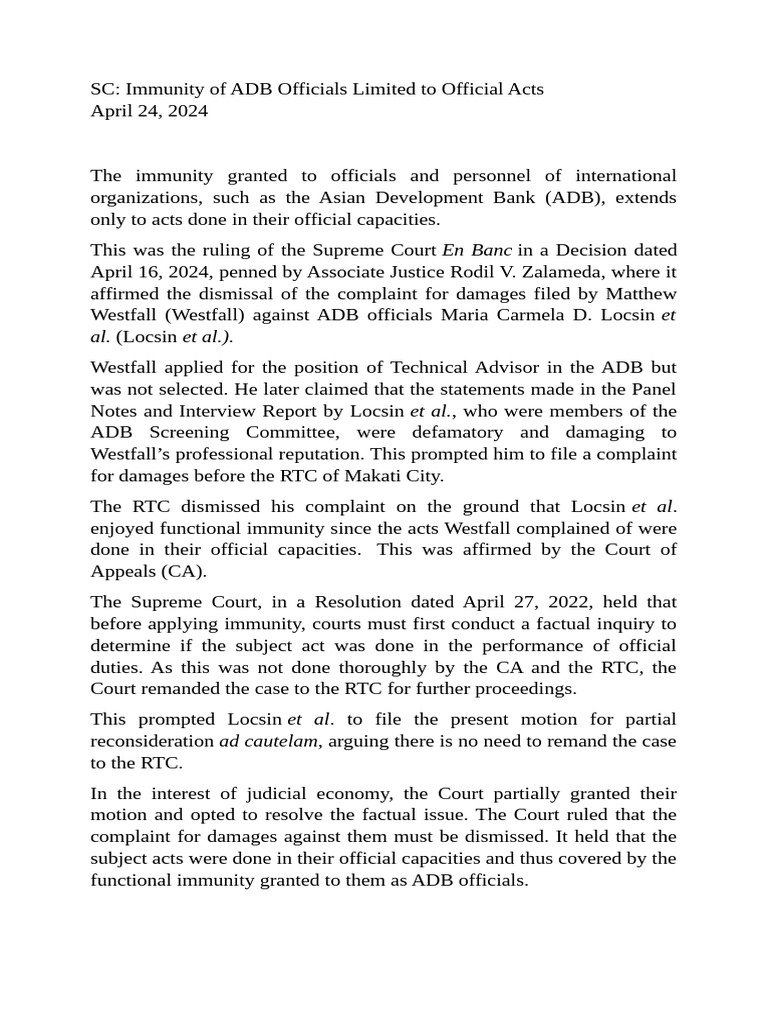 SC: Immunity of ADB Officials Limited to Official Acts
April 24, 2024

The immunity granted to officials and personnel of international organizations, such as the Asian Development Bank (ADB), extends only to acts done in their official capacities.

This was the ruling of the Supreme Court En Banc in a Decision dated April 16, 2024, penned by Associate Justice Rodil V. Zalameda, where it affirmed the dismissal of the complaint for damages filed by Matthew Westfall (Westfall) against ADB officials Maria Carmela D. Locsin et al. (Locsin et al.).

Westfall applied for the position of Technical Advisor in the ADB but was not selected. He later claimed that the statements made in the Panel Notes and Interview Report by Locsin et al., who were members of the ADB Screening Committee, were defamatory and damaging to Westfall's professional reputation. This prompted him to file a complaint for damages before the RTC of Makati City.

The RTC dismissed his complaint on the ground that Locsin et al. enjoyed functional immunity since the acts Westfall complained of were done in their official capacities. This was affirmed by the Court of Appeals (CA).

The Supreme Court, in a Resolution dated April 27, 2022, held that before applying immunity, courts must first conduct a factual inquiry to determine if the subject act was done in the performance of official duties. As this was not done thoroughly by the CA and the RTC, the Court remanded the case to the RTC for further proceedings.

This prompted Locsin et al. to file the present motion for partial reconsideration ad cautelam, arguing there is no need to remand the case to the RTC.

In the interest of judicial economy, the Court partially granted their motion and opted to resolve the factual issue. The Court ruled that the complaint for damages against them must be dismissed. It held that the subject acts were done in their official capacities and thus covered by the functional immunity granted to them as ADB officials.